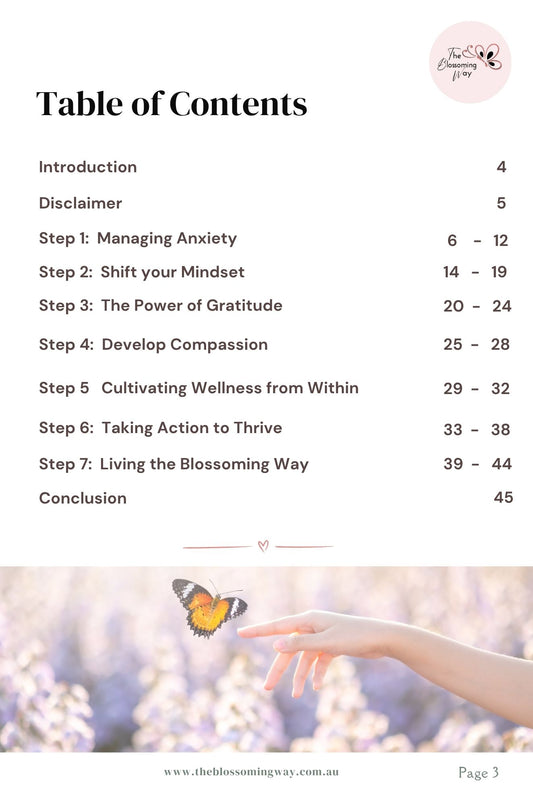 The Blossoming Way

Table of Contents

Introduction 4

Disclaimer 5

Step 1: Managing Anxiety 6 - 12

Step 2: Shift your Mindset 14 - 19

Step 3: The Power of Gratitude 20 - 24

Step 4: Develop Compassion 25 - 28

Step 5 Cultivating Wellness from Within 29 - 32

Step 6: Taking Action to Thrive 33 - 38

Step 7: Living the Blossoming Way 39 - 44

Conclusion 45

www.theblossomingway.com.au

Page 3